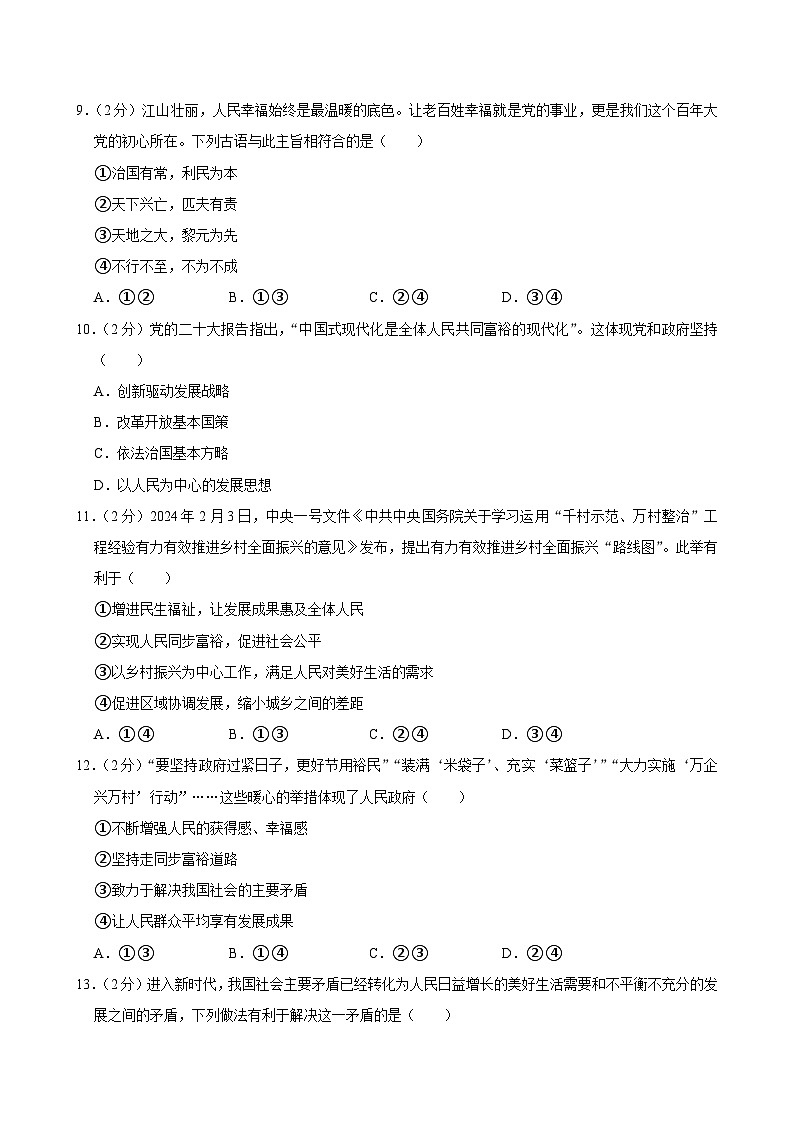 9．（2分）江山壮丽，人民幸福始终是最温暖的底色。让老百姓幸福就是党的事业，更是我们这个百年大党的初心所在。下列古语与此主旨相符合的是（　　）

①治国有常，利民为本

②天下兴亡，匹夫有责

③天地之大，黎元为先

④不行不至，不为不成

A．①②　　B．①③　　C．②④　　D．③④

10．（2分）党的二十大报告指出，“中国式现代化是全体人民共同富裕的现代化”。这体现党和政府坚持（　　）

A．创新驱动发展战略

B．改革开放基本国策

C．依法治国基本方略

D．以人民为中心的发展思想

11．（2分）2024年2月3日，中央一号文件《中共中央国务院关于学习运用“千村示范、万村整治”工程经验有力有效推进乡村全面振兴的意见》发布，提出有力有效推进乡村全面振兴“路线图”。此举有利于（　　）

①增进民生福祉，让发展成果惠及全体人民

②实现人民同步富裕，促进社会公平

③以乡村振兴为中心工作，满足人民对美好生活的需求

④促进区域协调发展，缩小城乡之间的差距

A．①④　　B．①③　　C．②④　　D．③④

12．（2分）“要坚持政府过紧日子，更好节用裕民”“装满‘米袋子’、充实‘菜篮子’”“大力实施‘万企兴万村’行动”……这些暖心的举措体现了人民政府（　　）

①不断增强人民的获得感、幸福感

②坚持走同步富裕道路

③致力于解决我国社会的主要矛盾

④让人民群众平均享有发展成果

A．①③　　B．①④　　C．②③　　D．②④

13．（2分）进入新时代，我国社会主要矛盾已经转化为人民日益增长的美好生活需要和不平衡不充分的发展之间的矛盾，下列做法有利于解决这一矛盾的是（　　）